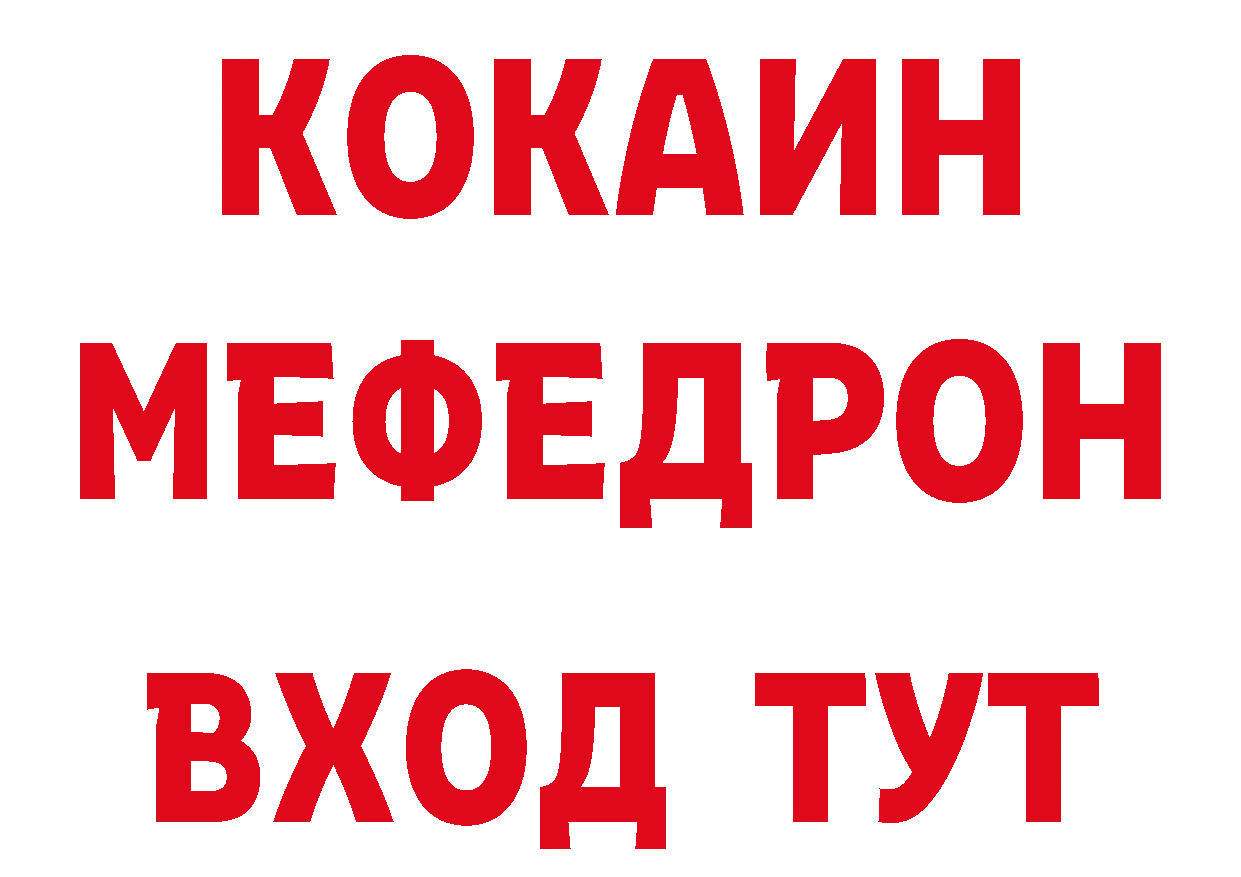 КОКАИН
МЕФЕДРОН
ВХОД ТУТ